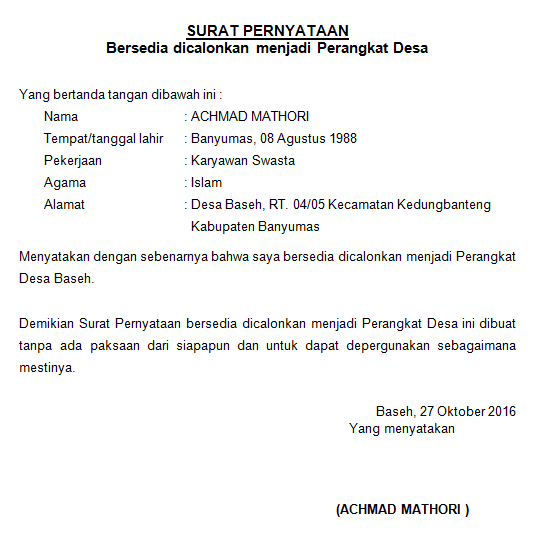 SURAT PERNYATAAN
Bersedia dicalonkan menjadi Perangkat Desa

Yang bertanda tangan dibawah ini :

Nama : ACHMAD MATHORI
Tempat/tanggal lahir : Banyumas, 08 Agustus 1988
Pekerjaan : Karyawan Swasta
Agama : Islam
Alamat : Desa Baseh, RT. 04/05 Kecamatan Kedungbanteng Kabupaten Banyumas

Menyatakan dengan sebenarnya bahwa saya bersedia dicalonkan menjadi Perangkat Desa Baseh.

Demikian Surat Pernyataan bersedia dicalonkan menjadi Perangkat Desa ini dibuat tanpa ada paksaan dari siapapun dan untuk dapat depergunakan sebagaimana mestinya.

Baseh, 27 Oktober 2016
Yang menyatakan

(ACHMAD MATHORI )